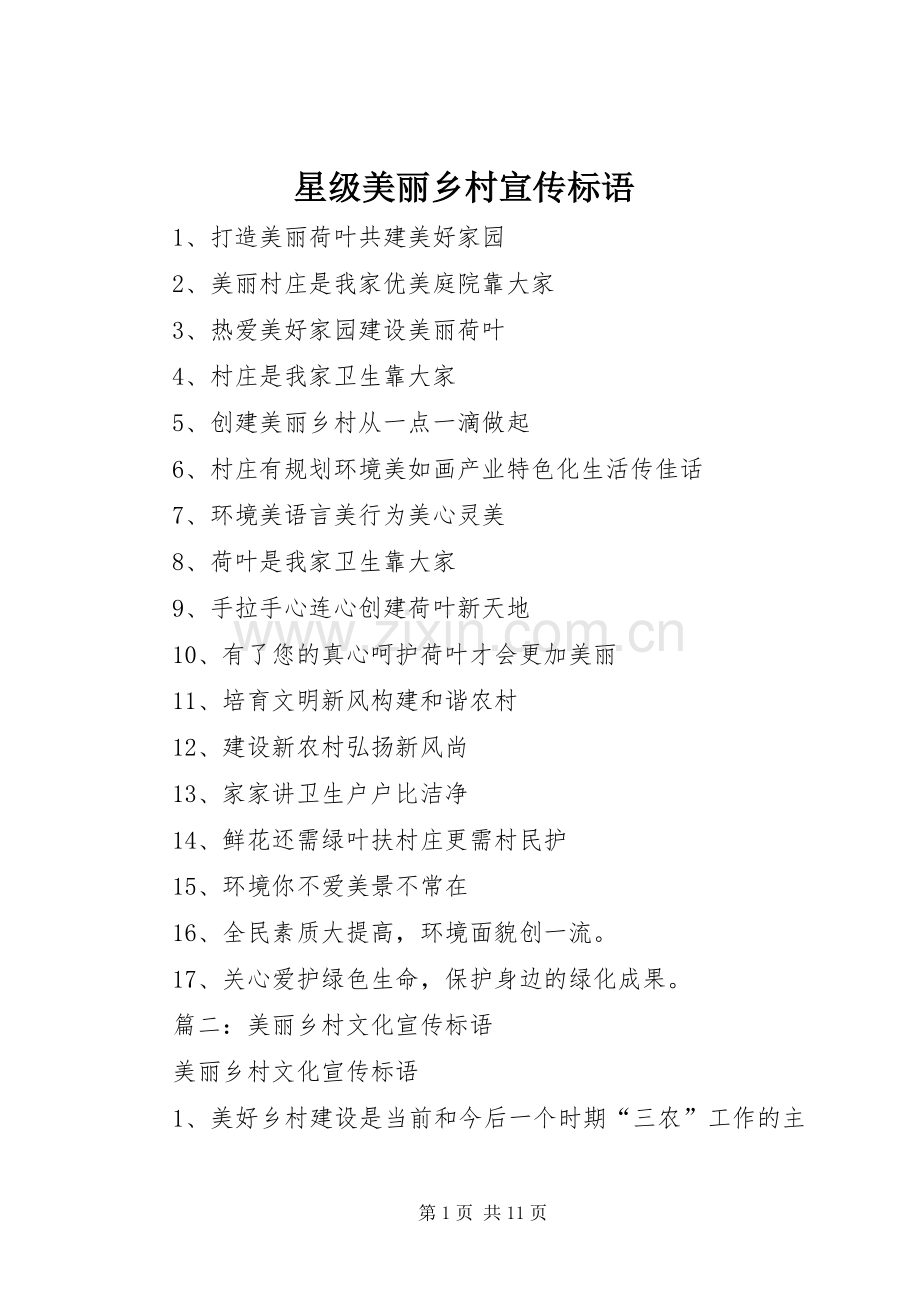 星级美丽乡村宣传标语

1、打造美丽荷叶共建美好家园

2、美丽村庄是我家优美庭院靠大家

3、热爱美好家园建设美丽荷叶

4、村庄是我家卫生靠大家

5、创建美丽乡村从一点一滴做起

6、村庄有规划环境美如画产业特色化生活传佳话

7、环境美语言美行为美心灵美

8、荷叶是我家卫生靠大家

9、手拉手心连心创建荷叶新天地

10、有了您的真心呵护荷叶才会更加美丽

11、培育文明新风构建和谐农村

12、建设新农村弘扬新风尚

13、家家讲卫生户户比洁净

14、鲜花还需绿叶扶村庄更需村民护

15、环境你不爱美景不常在

16、全民素质大提高，环境面貌创一流。

17、关心爱护绿色生命，保护身边的绿化成果。

篇二：美丽乡村文化宣传标语

美丽乡村文化宣传标语

1、美好乡村建设是当前和今后一个时期“三农”工作的主

www.zixin.com.cn

第 1 页 共 11 页